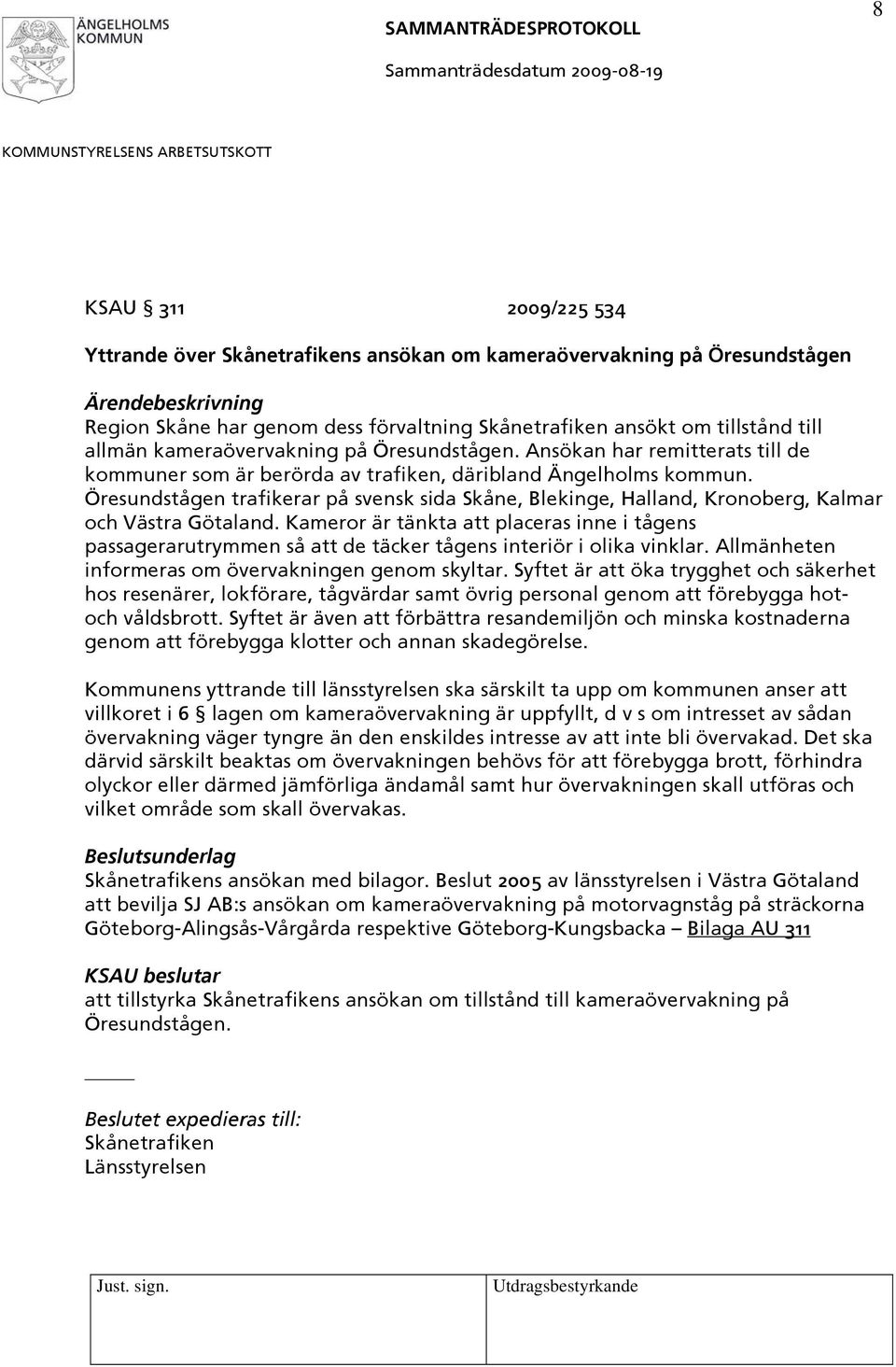 8

ÄNGELHOLMS KOMMUN

SAMMANTRÄDESPROTOKOLL

Sammanträdesdatum 2009-08-19

KOMMUNSTYRELSENS ARBETSUTSKOTT

KSAU § 311 2009/225 534

Yttrande över Skånetrafikens ansökan om kameraövervakning på Öresundstågen

Ärendebeskrivning
Region Skåne har genom dess förvaltning Skånetrafiken ansökt om tillstånd till allmän kameraövervakning på Öresundstågen. Ansökan har remitterats till de kommuner som är berörda av trafiken, däribland Ängelholms kommun. Öresundstågen trafikerar på svensk sida Skåne, Blekinge, Halland, Kronoberg, Kalmar och Västra Götaland. Kameror är tänkta att placeras inne i tågens passagerarutrymmen så att de täcker tågens interiör i olika vinklar. Allmänheten informeras om övervakningen genom skyltar. Syftet är att öka trygghet och säkerhet hos resenärer, lokförare, tågvärdar samt övrig personal genom att förebygga hot- och våldsbrott. Syftet är även att förbättra resandemiljön och minska kostnaderna genom att förebygga klotter och annan skadegörelse.

Kommunens yttrande till länsstyrelsen ska särskilt ta upp om kommunen anser att villkoret i 6 § lagen om kameraövervakning är uppfyllt, d v s om intresset av sådan övervakning väger tyngre än den enskildes intresse av att inte bli övervakad. Det ska därvid särskilt beaktas om övervakningen behövs för att förebygga brott, förhindra olyckor eller därmed jämförliga ändamål samt hur övervakningen skall utföras och vilket område som skall övervakas.

Beslutsunderlag
Skånetrafikens ansökan med bilagor. Beslut 2005 av länsstyrelsen i Västra Götaland att bevilja SJ AB:s ansökan om kameraövervakning på motorvagnståg på sträckorna Göteborg-Alingsås-Vårgårda respektive Göteborg-Kungsbacka – Bilaga AU 311

KSAU beslutar
att tillstyrka Skånetrafikens ansökan om tillstånd till kameraövervakning på Öresundstågen.

Beslutet expedieras till:
Skånetrafiken
Länsstyrelsen

| Just. sign. | Utdragsbestyrkande |
|---|---|